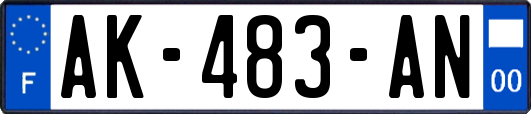 F
AK-483-AN
00